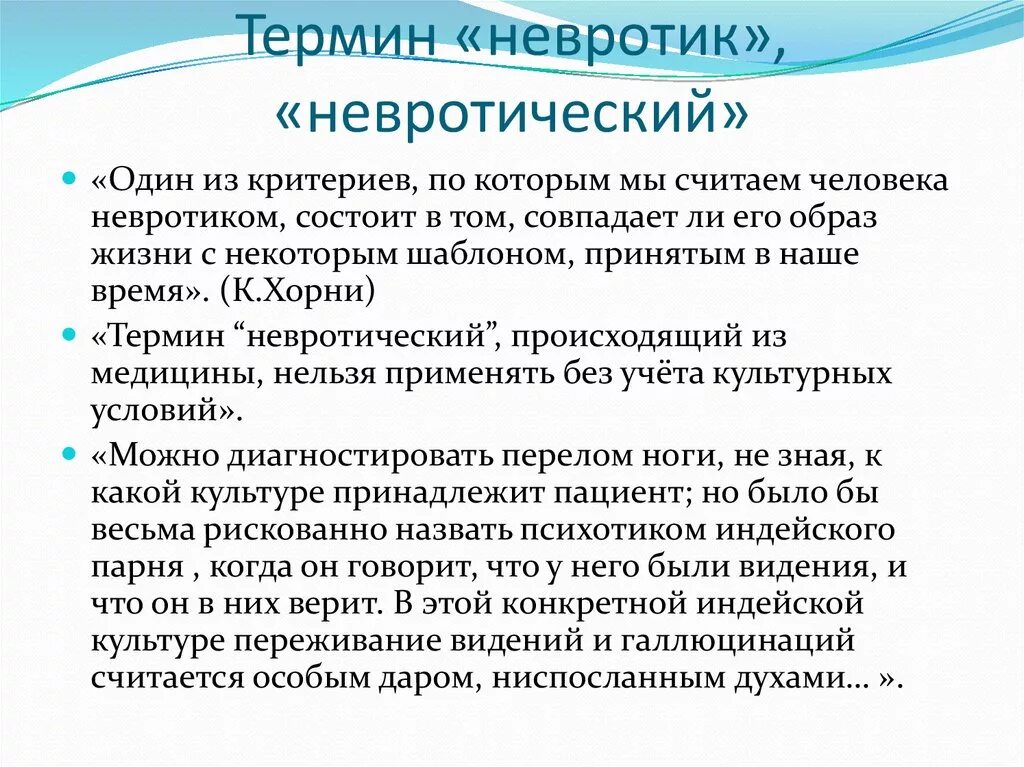 Термин «невротик», «невротический»

• «Один из критериев, по которым мы считаем человека невротиком, состоит в том, совпадает ли его образ жизни с некоторым шаблоном, принятым в наше время». (К.Хорни)

• «Термин "невротический", происходящий из медицины, нельзя применять без учёта культурных условий».

• «Можно диагностировать перелом ноги, не зная, к какой культуре принадлежит пациент; но было бы весьма рискованно назвать психотиком индейского парня , когда он говорит, что у него были видения, и что он в них верит. В этой конкретной индейской культуре переживание видений и галлюцинаций считается особым даром, ниспосланным духами… ».